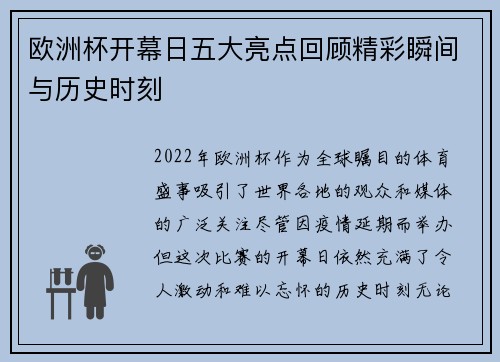 欧洲杯开幕日五大亮点回顾精彩瞬间与历史时刻

2022年欧洲杯作为全球瞩目的体育盛事吸引了世界各地的观众和媒体的广泛关注尽管因疫情延期而举办但这次比赛的开幕日依然充满了令人激动和难以忘怀的历史时刻无论